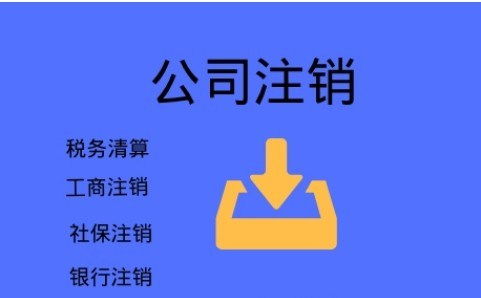 公司注销

税务清算

工商注销

社保注销

银行注销